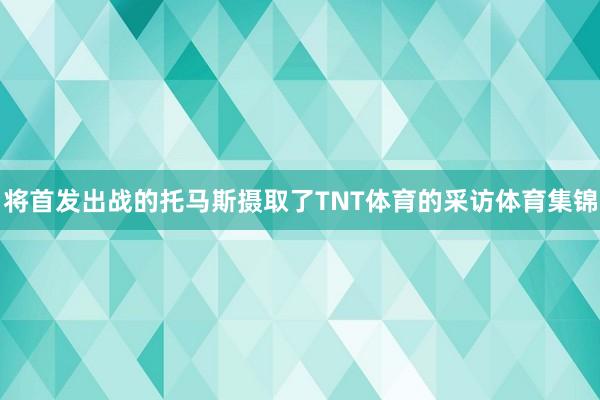 将首发出战的托马斯摄取了TNT体育的采访体育集锦